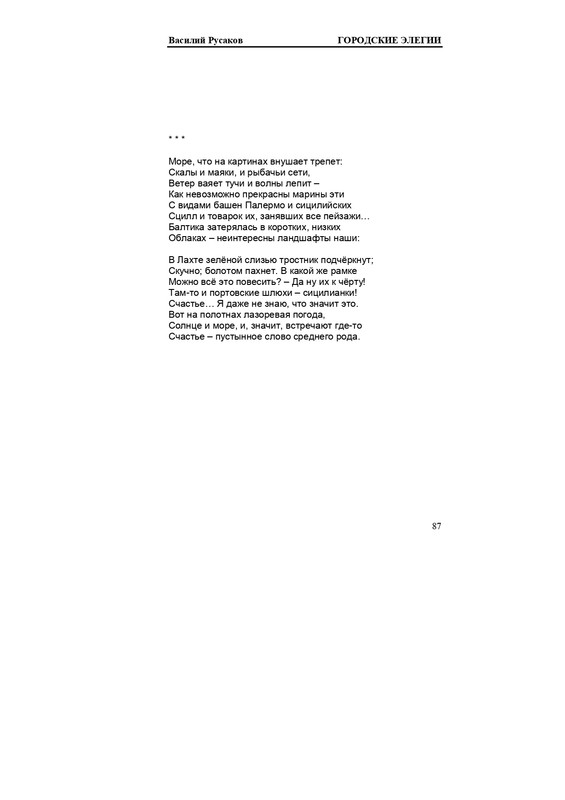 Василий Русаков ГОРОДСКИЕ ЭЛЕГИИ

* * *

Море, что на картинах внушает трепет:
Скалы и маяки, и рыбачьи сети,
Ветер ваяет тучи и волны лепит –
Как невозможно прекрасны марины эти
С видами башен Палермо и сицилийских
Сцилл и товарок их, занявших все пейзажи…
Балтика затерялась в коротких, низких
Облаках – неинтересны ландшафты наши:

В Лахте зелёной слизью тростник подчёркнут;
Скучно; болотом пахнет. В какой же рамке
Можно всё это повесить? – Да ну их к чёрту!
Там-то и портовские шлюхи – сицилианки!
Счастье… Я даже не знаю, что значит это.
Вот на полотнах лазоревая погода,
Солнце и море, и, значит, встречают где-то
Счастье – пустынное слово среднего рода.

87